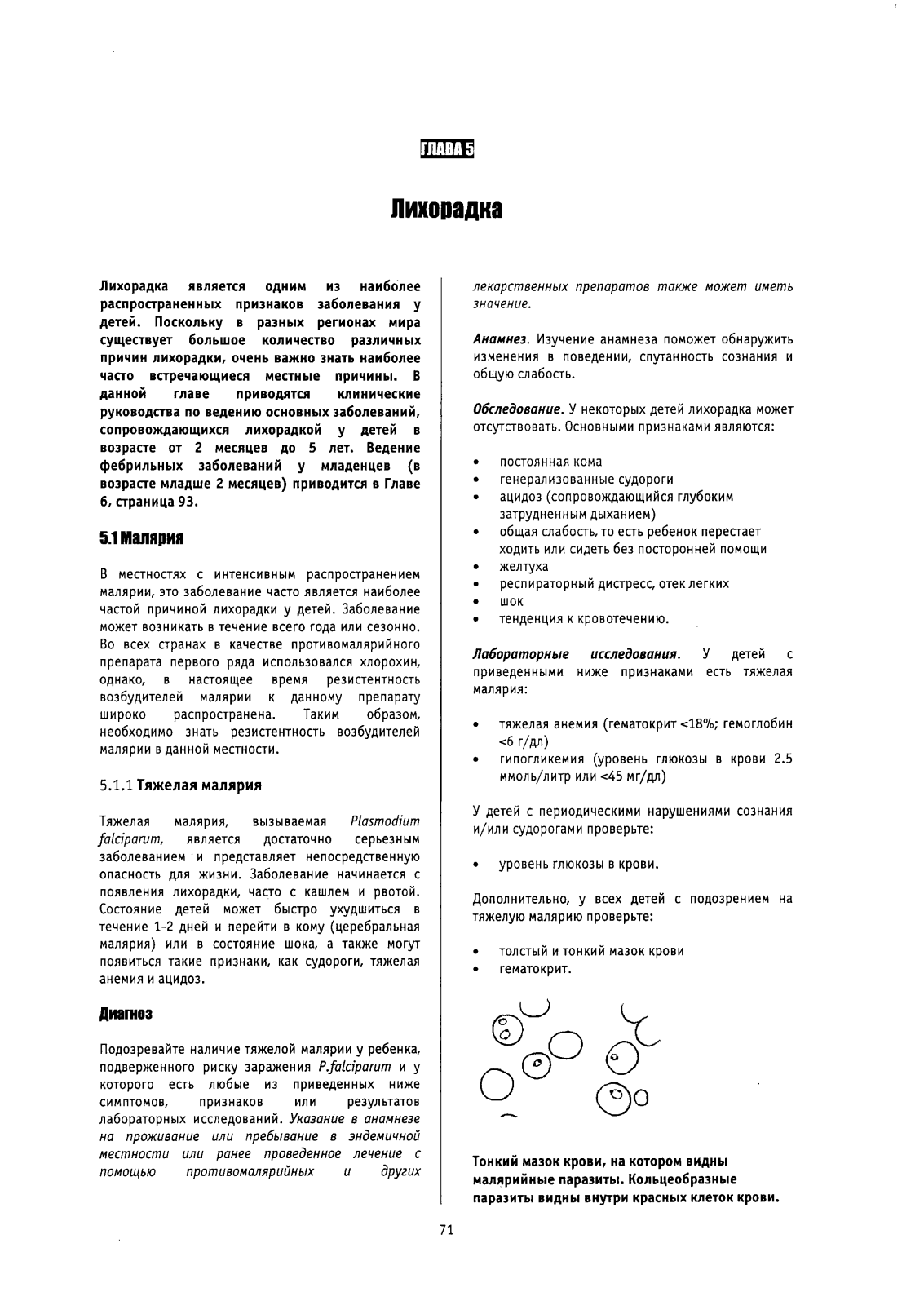 ГЛАВА 5

Лихорадка

Лихорадка является одним из наиболее распространенных признаков заболевания у детей. Поскольку в разных регионах мира существует большое количество различных причин лихорадки, очень важно знать наиболее часто встречающиеся местные причины. В данной главе приводятся клинические руководства по ведению основных заболеваний, сопровождающихся лихорадкой у детей в возрасте от 2 месяцев до 5 лет. Ведение фебрильных заболеваний у младенцев (в возрасте младше 2 месяцев) приводится в Главе 6, страница 93.

5.1 Малярия

В местностях с интенсивным распространением малярии, это заболевание часто является наиболее частой причиной лихорадки у детей. Заболевание может возникать в течение всего года или сезонно. Во всех странах в качестве противомалярийного препарата первого ряда использовался хлорохин, однако, в настоящее время резистентность возбудителей малярии к данному препарату широко распространена. Таким образом, необходимо знать резистентность возбудителей малярии в данной местности.

5.1.1 Тяжелая малярия

Тяжелая малярия, вызываемая Plasmodium falciparum, является достаточно серьезным заболеванием и представляет непосредственную опасность для жизни. Заболевание начинается с появления лихорадки, часто с кашлем и рвотой. Состояние детей может быстро ухудшиться в течение 1-2 дней и перейти в кому (церебральная малярия) или в состояние шока, а также могут появиться такие признаки, как судороги, тяжелая анемия и ацидоз.

Диагноз

Подозревайте наличие тяжелой малярии у ребенка, подверженного риску заражения P.falciparum и у которого есть любые из приведенных ниже симптомов, признаков или результатов лабораторных исследований. Указание в анамнезе на проживание или пребывание в эндемичной местности или ранее проведенное лечение с помощью противомалярийных и других лекарственных препаратов также может иметь значение.

Анамнез. Изучение анамнеза поможет обнаружить изменения в поведении, спутанность сознания и общую слабость.

Обследование. У некоторых детей лихорадка может отсутствовать. Основными признаками являются:

• постоянная кома
• генерализованные судороги
• ацидоз (сопровождающийся глубоким затрудненным дыханием)
• общая слабость, то есть ребенок перестает ходить или сидеть без посторонней помощи
• желтуха
• респираторный дистресс, отек легких
• шок
• тенденция к кровотечению.

Лабораторные исследования. У детей с приведенными ниже признаками есть тяжелая малярия:

• тяжелая анемия (гематокрит <18%; гемоглобин <6 г/дл)
• гипогликемия (уровень глюкозы в крови 2.5 ммоль/литр или <45 мг/дл)

У детей с периодическими нарушениями сознания и/или судорогами проверьте:

• уровень глюкозы в крови.

Дополнительно, у всех детей с подозрением на тяжелую малярию проверьте:

• толстый и тонкий мазок крови
• гематокрит.

Тонкий мазок крови, на котором видны малярийные паразиты. Кольцеобразные паразиты видны внутри красных клеток крови.

71